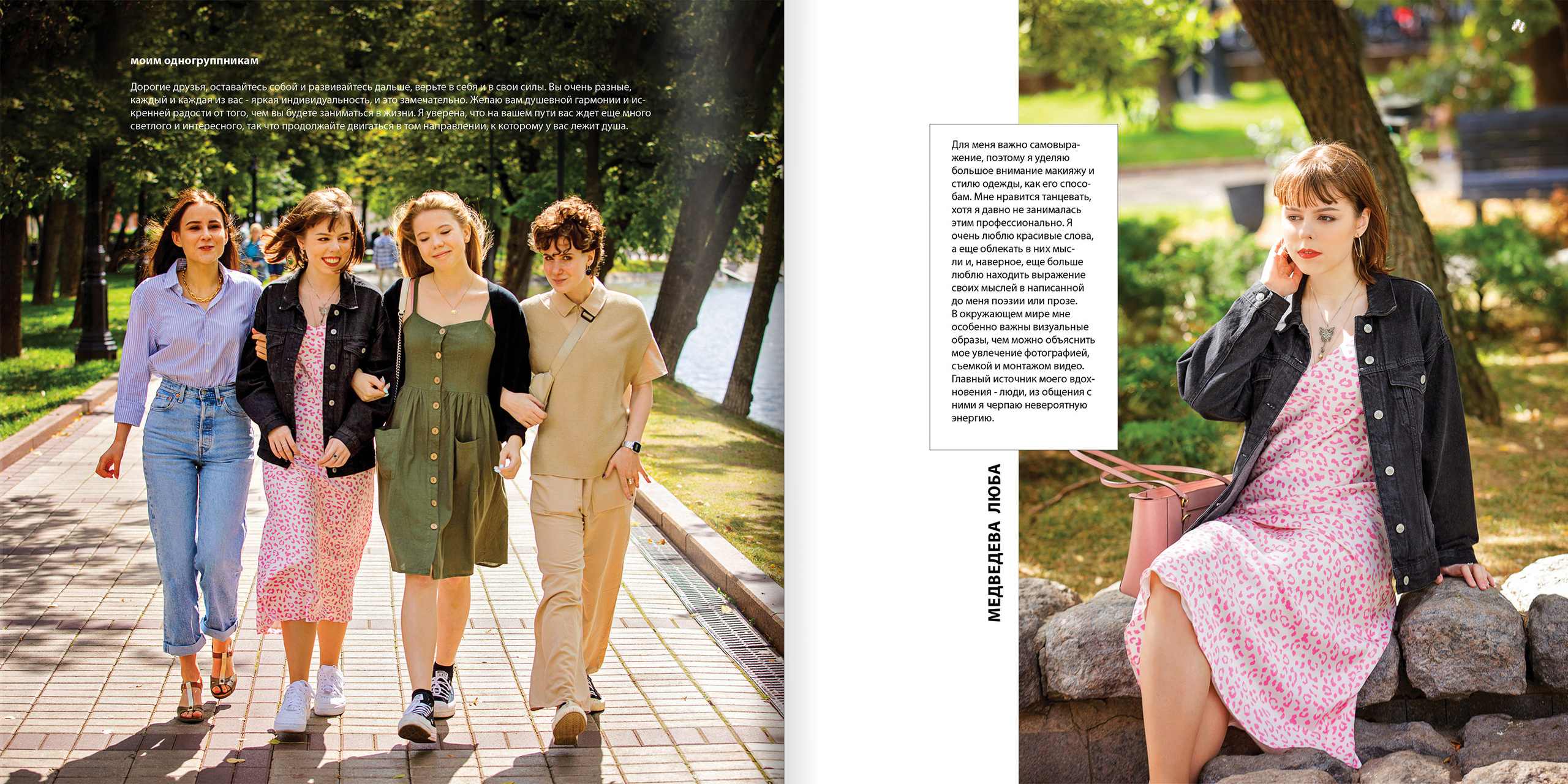 моим одногруппникам

Дорогие друзья, оставайтесь собой и развивайтесь дальше, верьте в себя и в свои силы. Вы очень разные, каждый и каждая из вас - яркая индивидуальность, и это замечательно. Желаю вам душевной гармонии и искренней радости от того, чем вы будете заниматься в жизни. Я уверена, что на вашем пути вас ждет еще много светлого и интересного, так что продолжайте двигаться в том направлении, к которому у вас лежит душа.

Для меня важно самовыражение, поэтому я уделяю большое внимание макияжу и стилю одежды, как его способам. Мне нравится танцевать, хотя я давно не занималась этим профессионально. Я очень люблю красивые слова, а еще облекать в них мысли и, наверное, еще больше люблю находить выражение своих мыслей в написанной до меня поэзии или прозе. В окружающем мире мне особенно важны визуальные образы, чем можно объяснить мое увлечение фотографией, съемкой и монтажом видео. Главный источник моего вдохновения - люди, из общения с ними я черпаю невероятную энергию.

МЕДВЕДЕВА ЛЮБА